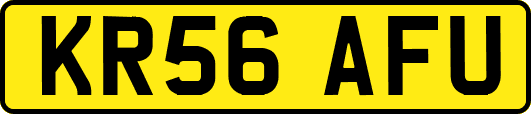 KR56 AFU